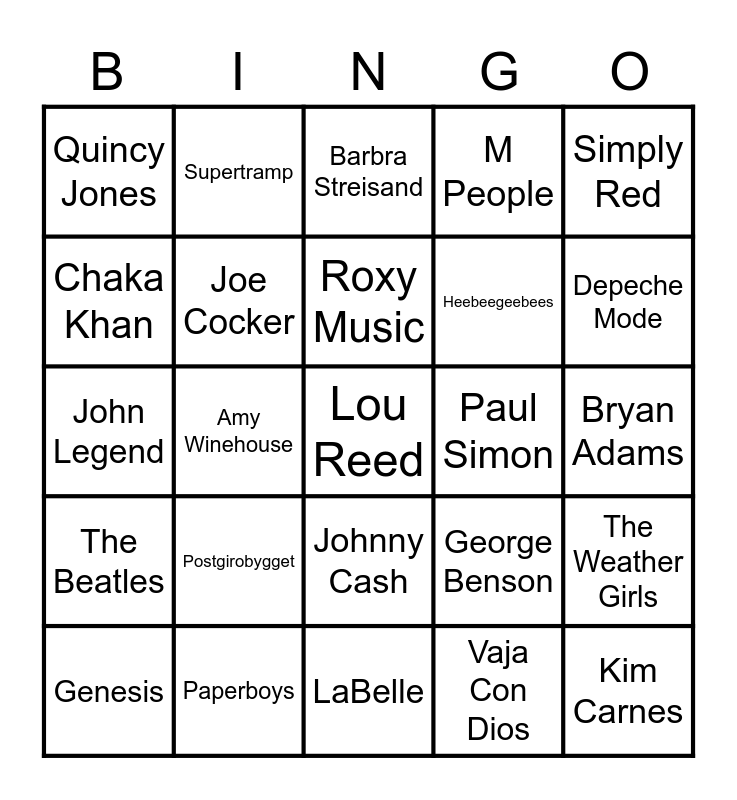 | B | I | N | G | O |
|---|---|---|---|---|
| Quincy Jones | Supertramp | Barbra Streisand | M People | Simply Red |
| Chaka Khan | Joe Cocker | Roxy Music | Heebeegeebees | Depeche Mode |
| John Legend | Amy Winehouse | Lou Reed | Paul Simon | Bryan Adams |
| The Beatles | Postgirobygget | Johnny Cash | George Benson | The Weather Girls |
| Genesis | Paperboys | LaBelle | Vaja Con Dios | Kim Carnes |